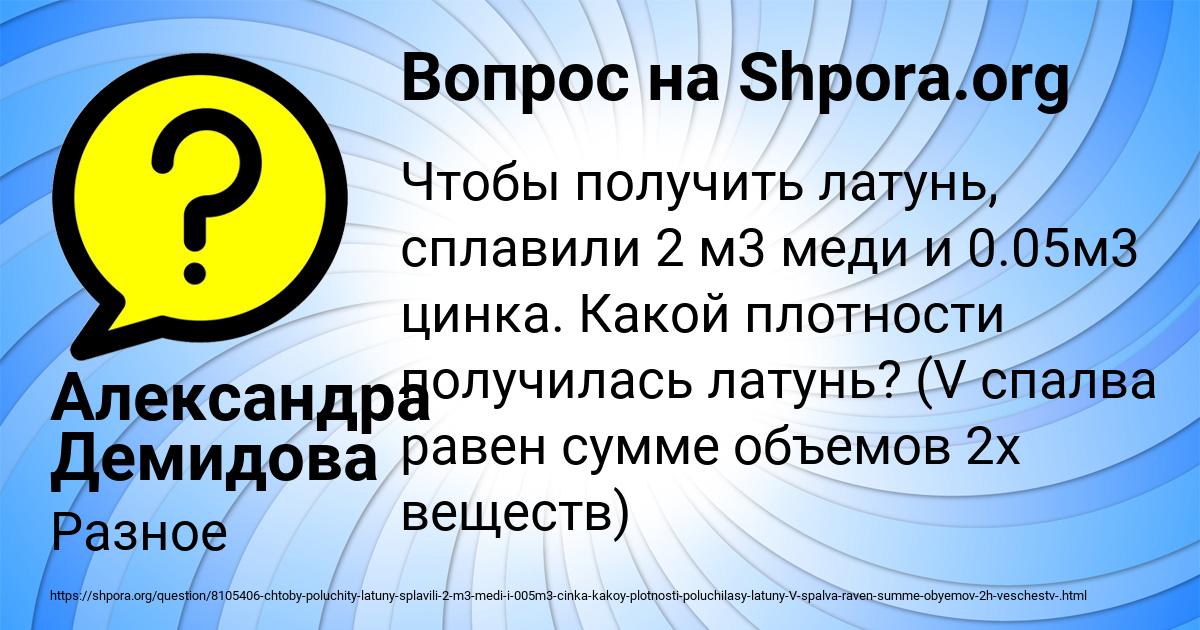 Вопрос на Shpora.org

Чтобы получить латунь, сплавили 2 м3 меди и 0.05м3 цинка. Какой плотности получилась латунь? (V спалва равен сумме объемов 2х веществ)

Александра Демидова

Разное

https://shpora.org/question/8105406-chtoby-poluchity-latuny-splavili-2-m3-medi-i-005m3-cinka-kakoy-plotnosti-poluchilasy-latuny-V-spalva-raven-summe-obyemov-2h-veschestv-.html